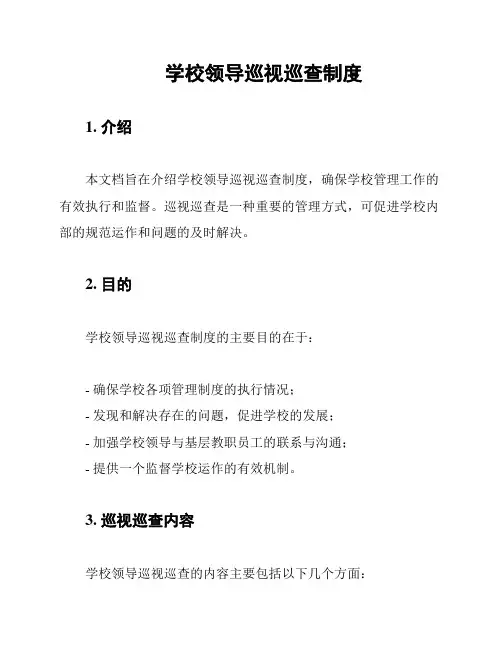 学校领导巡视巡查制度

1. 介绍

本文档旨在介绍学校领导巡视巡查制度，确保学校管理工作的有效执行和监督。巡视巡查是一种重要的管理方式，可促进学校内部的规范运作和问题的及时解决。

2. 目的

学校领导巡视巡查制度的主要目的在于：

- 确保学校各项管理制度的执行情况；
- 发现和解决存在的问题，促进学校的发展；
- 加强学校领导与基层教职员工的联系与沟通；
- 提供一个监督学校运作的有效机制。

3. 巡视巡查内容

学校领导巡视巡查的内容主要包括以下几个方面：